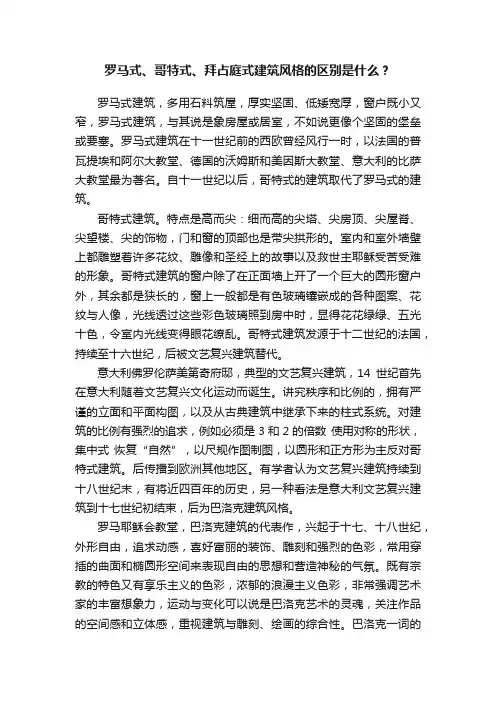 罗马式、哥特式、拜占庭式建筑风格的区别是什么？

罗马式建筑，多用石料筑屋，厚实坚固、低矮宽厚，窗户既小又窄，罗马式建筑，与其说是象房屋或居室，不如说更像个坚固的堡垒或要塞。罗马式建筑在十一世纪前的西欧曾经风行一时，以法国的普瓦提埃和阿尔大教堂、德国的沃姆斯和美因斯大教堂、意大利的比萨大教堂最为著名。自十一世纪以后，哥特式的建筑取代了罗马式的建筑。

哥特式建筑。特点是高而尖：细而高的尖塔、尖房顶、尖屋脊、尖望楼、尖的饰物，门和窗的顶部也是带尖拱形的。室内和室外墙壁上都雕塑着许多花纹、雕像和圣经上的故事以及救世主耶稣受苦受难的形象。哥特式建筑的窗户除了在正面墙上开了一个巨大的圆形窗户外，其余都是狭长的，窗上一般都是有色玻璃镶嵌成的各种图案、花纹与人像，光线透过这些彩色玻璃照到房中时，显得花花绿绿、五光十色，令室内光线变得眼花缭乱。哥特式建筑发源于十二世纪的法国，持续至十六世纪，后被文艺复兴建筑替代。

意大利佛罗伦萨美第奇府邸，典型的文艺复兴建筑，14 世纪首先在意大利随着文艺复兴文化运动而诞生。讲究秩序和比例的，拥有严谨的立面和平面构图，以及从古典建筑中继承下来的柱式系统。对建筑的比例有强烈的追求，例如必须是 3 和 2 的倍数 使用对称的形状，集中式 恢复“自然”，以尺规作图制图，以圆形和正方形为主反对哥特式建筑。后传播到欧洲其他地区。有学者认为文艺复兴建筑持续到十八世纪末，有将近四百年的历史，另一种看法是意大利文艺复兴建筑到十七世纪初结束，后为巴洛克建筑风格。

罗马耶稣会教堂，巴洛克建筑的代表作，兴起于十七、十八世纪，外形自由，追求动感，喜好富丽的装饰、雕刻和强烈的色彩，常用穿插的曲面和椭圆形空间来表现自由的思想和营造神秘的气氛。既有宗教的特色又有享乐主义的色彩，浓郁的浪漫主义色彩，非常强调艺术家的丰富想象力，运动与变化可以说是巴洛克艺术的灵魂，关注作品的空间感和立体感，重视建筑与雕刻、绘画的综合性。巴洛克一词的